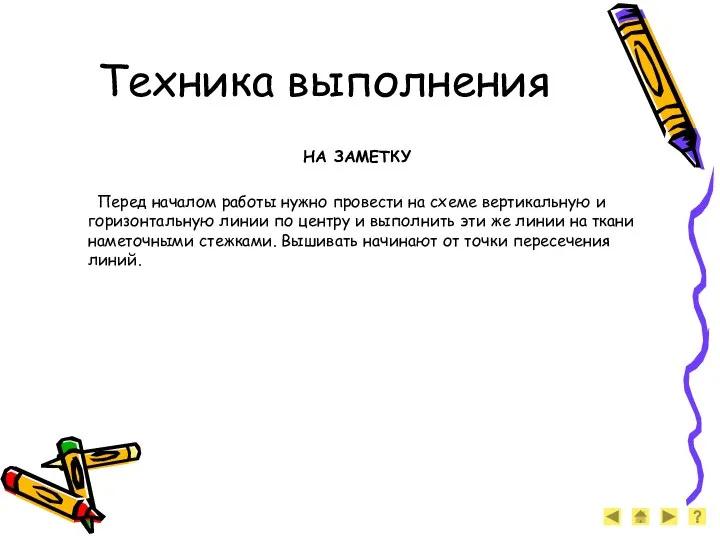 Техника выполнения

НА ЗАМЕТКУ

Перед началом работы нужно провести на схеме вертикальную и горизонтальную линии по центру и выполнить эти же линии на ткани наметочными стежками. Вышивать начинают от точки пересечения линий.

?